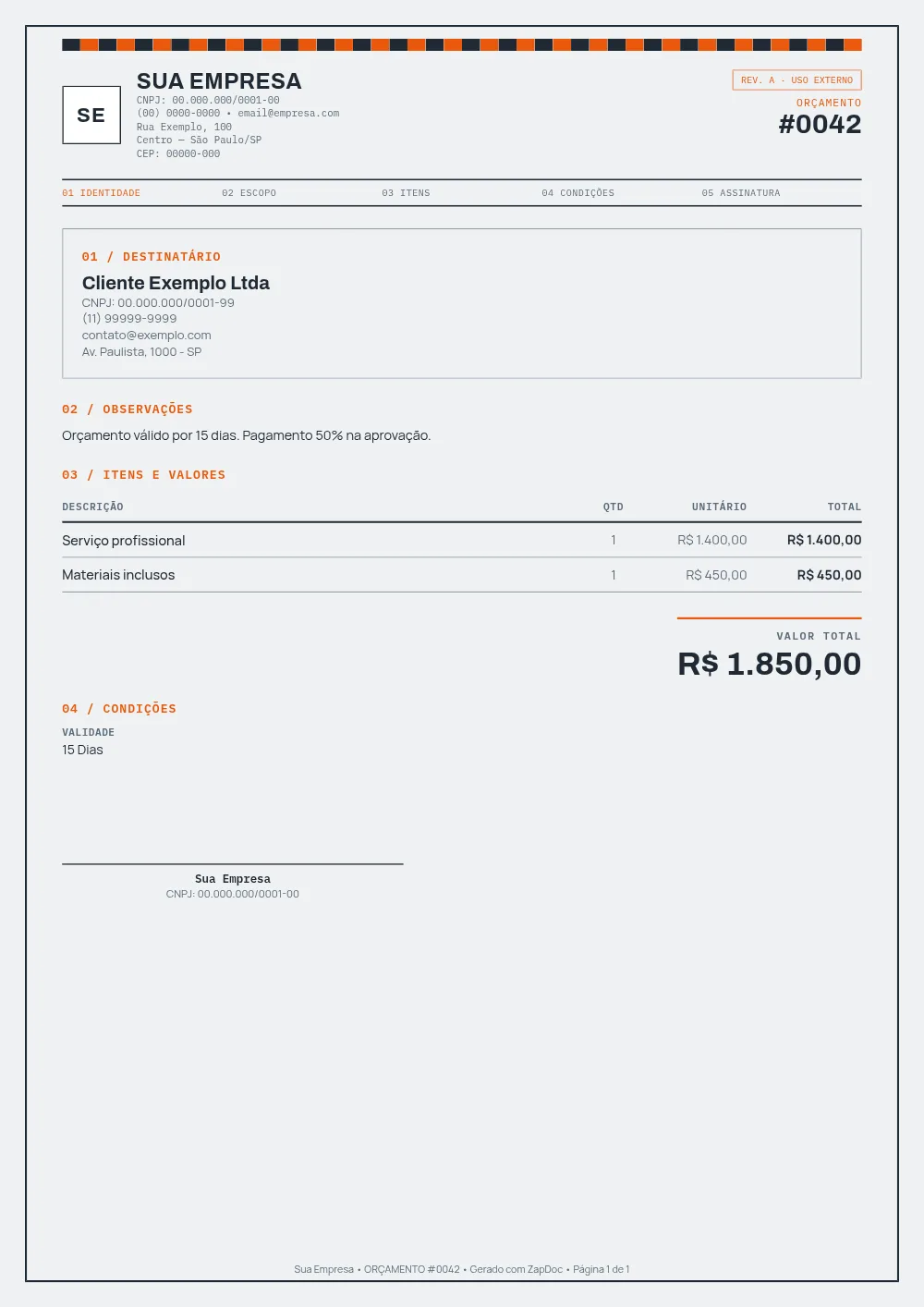 SE

SUA EMPRESA
CNPJ: 00.000.000/0001-00
(00) 0000-0000 • email@empresa.com
Rua Exemplo, 100
Centro — São Paulo/SP
CEP: 00000-000

REV. A · USO EXTERNO
ORÇAMENTO
#0042

01 IDENTIDADE 02 ESCOPO 03 ITENS 04 CONDIÇÕES 05 ASSINATURA

01 / DESTINATÁRIO
Cliente Exemplo Ltda
CNPJ: 00.000.000/0001-99
(11) 99999-9999
contato@exemplo.com
Av. Paulista, 1000 - SP

02 / OBSERVAÇÕES
Orçamento válido por 15 dias. Pagamento 50% na aprovação.

03 / ITENS E VALORES

| DESCRIÇÃO | QTD | UNITÁRIO | TOTAL |
|---|---|---|---|
| Serviço profissional | 1 | R$ 1.400,00 | R$ 1.400,00 |
| Materiais inclusos | 1 | R$ 450,00 | R$ 450,00 |

VALOR TOTAL
R$ 1.850,00

04 / CONDIÇÕES
VALIDADE
15 Dias

Sua Empresa
CNPJ: 00.000.000/0001-00

Sua Empresa • ORÇAMENTO #0042 • Gerado com ZapDoc • Página 1 de 1